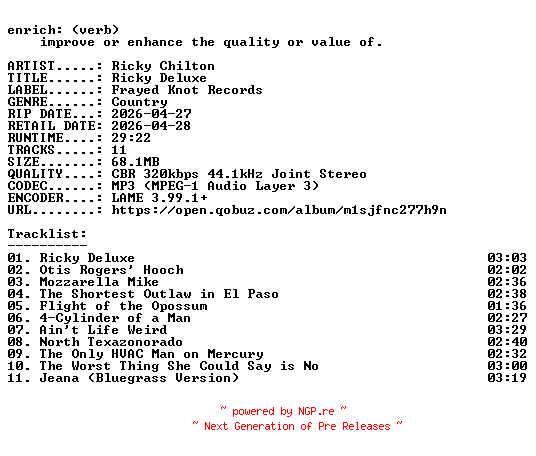 enrich: (verb)
improve or enhance the quality or value of.

ARTIST.....: Ricky Chilton
TITLE......: Ricky Deluxe
LABEL......: Frayed Knot Records
GENRE......: Country
RIP DATE...: 2026-04-27
RETAIL DATE: 2026-04-28
RUNTIME....: 29:22
TRACKS.....: 11
SIZE.......: 68.1MB
QUALITY....: CBR 320kbps 44.1kHz Joint Stereo
CODEC......: MP3 (MPEG-1 Audio Layer 3)
ENCODER....: LAME 3.99.1+
URL........: https://open.qobuz.com/album/m1sjfnc277h9n

Tracklist:
----------
01. Ricky Deluxe 03:03
02. Otis Rogers' Hooch 02:02
03. Mozzarella Mike 02:36
04. The Shortest Outlaw in El Paso 02:38
05. Flight of the Opossum 01:36
06. 4-Cylinder of a Man 02:27
07. Ain't Life Weird 03:29
08. North Texazonorado 02:40
09. The Only HVAC Man on Mercury 02:32
10. The Worst Thing She Could Say is No 03:00
11. Jeana (Bluegrass Version) 03:19

~ powered by NGP.re ~
~ Next Generation of Pre Releases ~